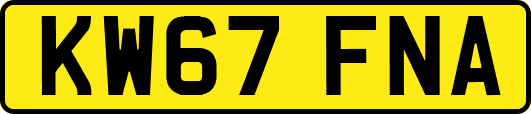 KW67 FNA